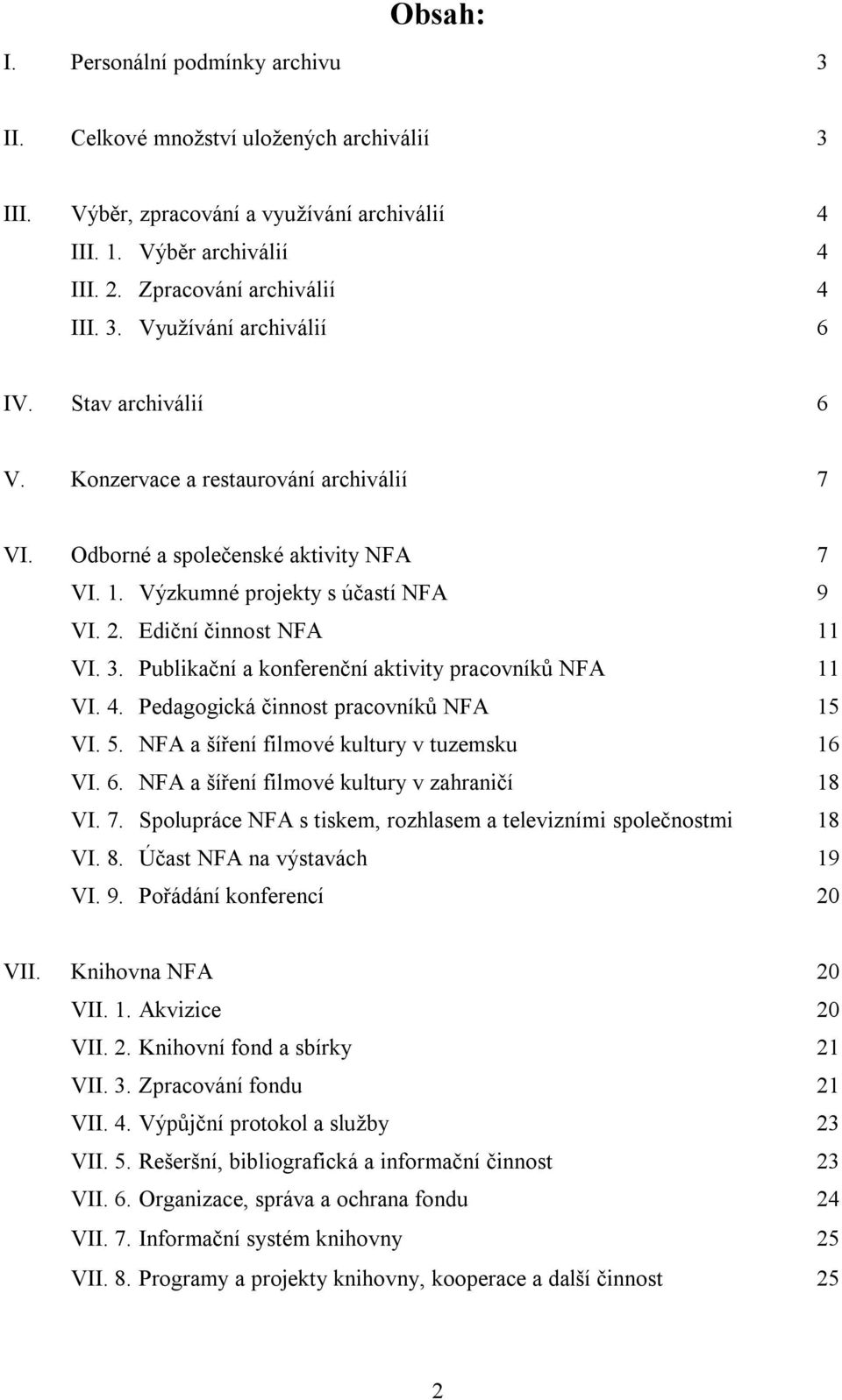 Obsah:

I. Personální podmínky archivu 3

II. Celkové množství uložených archiválií 3

III. Výběr, zpracování a využívání archiválií 4
III. 1. Výběr archiválií 4
III. 2. Zpracování archiválií 4
III. 3. Využívání archiválií 6

IV. Stav archiválií 6

V. Konzervace a restaurování archiválií 7

VI. Odborné a společenské aktivity NFA 7
VI. 1. Výzkumné projekty s účastí NFA 9
VI. 2. Ediční činnost NFA 11
VI. 3. Publikační a konferenční aktivity pracovníků NFA 11
VI. 4. Pedagogická činnost pracovníků NFA 15
VI. 5. NFA a šíření filmové kultury v tuzemsku 16
VI. 6. NFA a šíření filmové kultury v zahraničí 18
VI. 7. Spolupráce NFA s tiskem, rozhlasem a televizními společnostmi 18
VI. 8. Účast NFA na výstavách 19
VI. 9. Pořádání konferencí 20

VII. Knihovna NFA 20
VII. 1. Akvizice 20
VII. 2. Knihovní fond a sbírky 21
VII. 3. Zpracování fondu 21
VII. 4. Výpůjční protokol a služby 23
VII. 5. Rešeršní, bibliografická a informační činnost 23
VII. 6. Organizace, správa a ochrana fondu 24
VII. 7. Informační systém knihovny 25
VII. 8. Programy a projekty knihovny, kooperace a další činnost 25

2